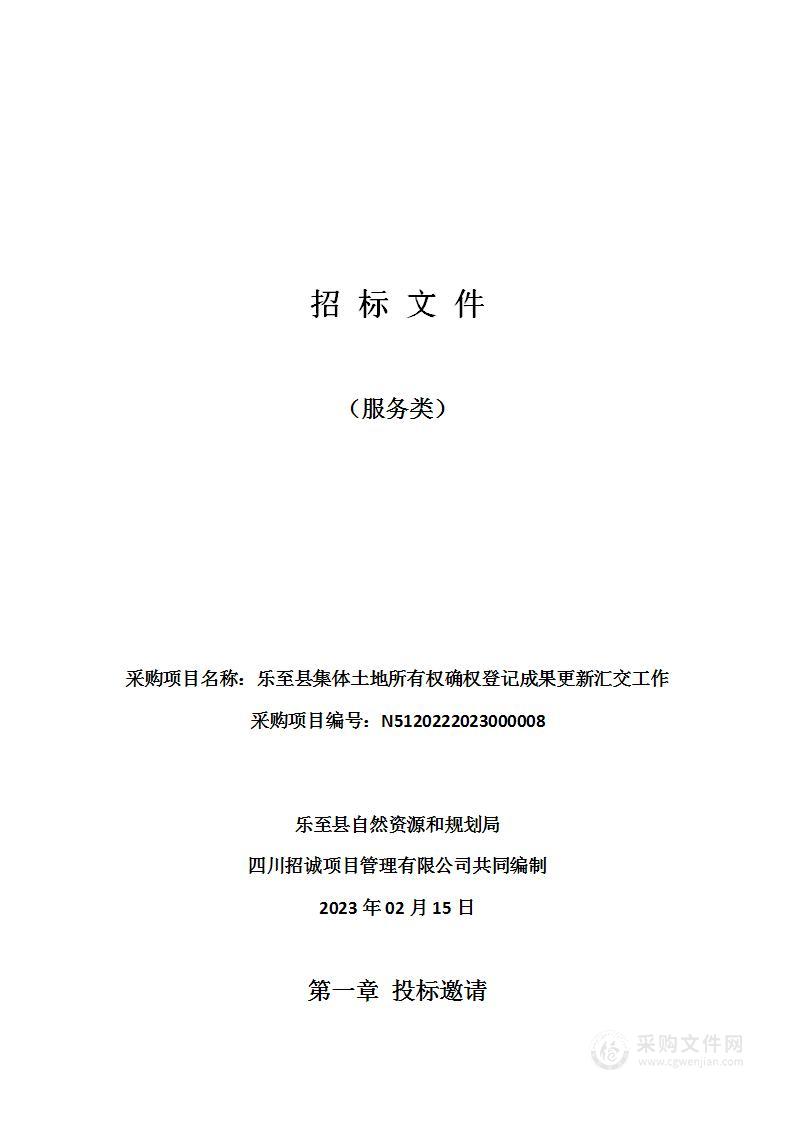 招 标 文 件

（服务类）

采购项目名称：乐至县集体土地所有权确权登记成果更新汇交工作

采购项目编号：N5120222023000008

乐至县自然资源和规划局

四川招诚项目管理有限公司共同编制

2023 年 02 月 15 日

第一章 投标邀请

采购文件网
www.cgwenjian.com